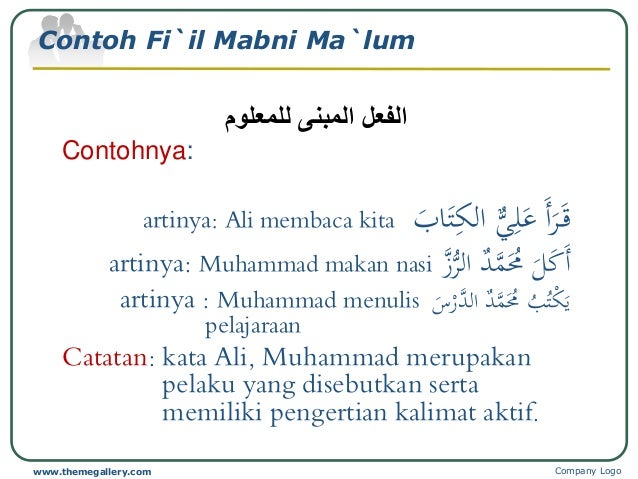 Contoh Fi`il Mabni Ma`lum

الفعل المبنى للمعلوم

Contohnya:

قَرَأَ عَلِيٌّ الكِتَابَ artinya: Ali membaca kita

أَكَلَ مُحَمَّدٌ الرُّزَّ artinya: Muhammad makan nasi

يَكْتُبُ مُحَمَّدٌ الدَّرْسَ artinya : Muhammad menulis pelajaraan

Catatan: kata Ali, Muhammad merupakan pelaku yang disebutkan serta memiliki pengertian kalimat aktif.

www.themegallery.com

Company Logo